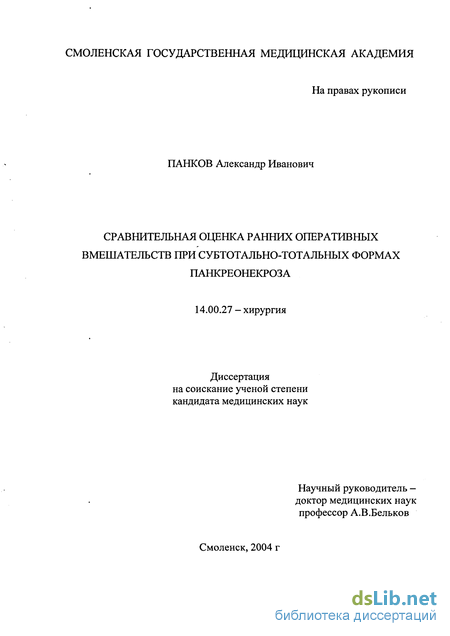 СМОЛЕНСКАЯ ГОСУДАРСТВЕННАЯ МЕДИЦИНСКАЯ АКАДЕМИЯ

На правах рукописи

ПАНКОВ Александр Иванович

СРАВНИТЕЛЬНАЯ ОЦЕНКА РАННИХ ОПЕРАТИВНЫХ ВМЕШАТЕЛЬСТВ ПРИ СУБТОТАЛЬНО-ТОТАЛЬНЫХ ФОРМАХ ПАНКРЕОНЕКРОЗА

14.00.27 – хирургия

Диссертация
на соискание ученой степени
кандидата медицинских наук

Научный руководитель –
доктор медицинских наук
профессор А.В.Бельков

Смоленск, 2004 г

dsLib.net
библиотека диссертаций